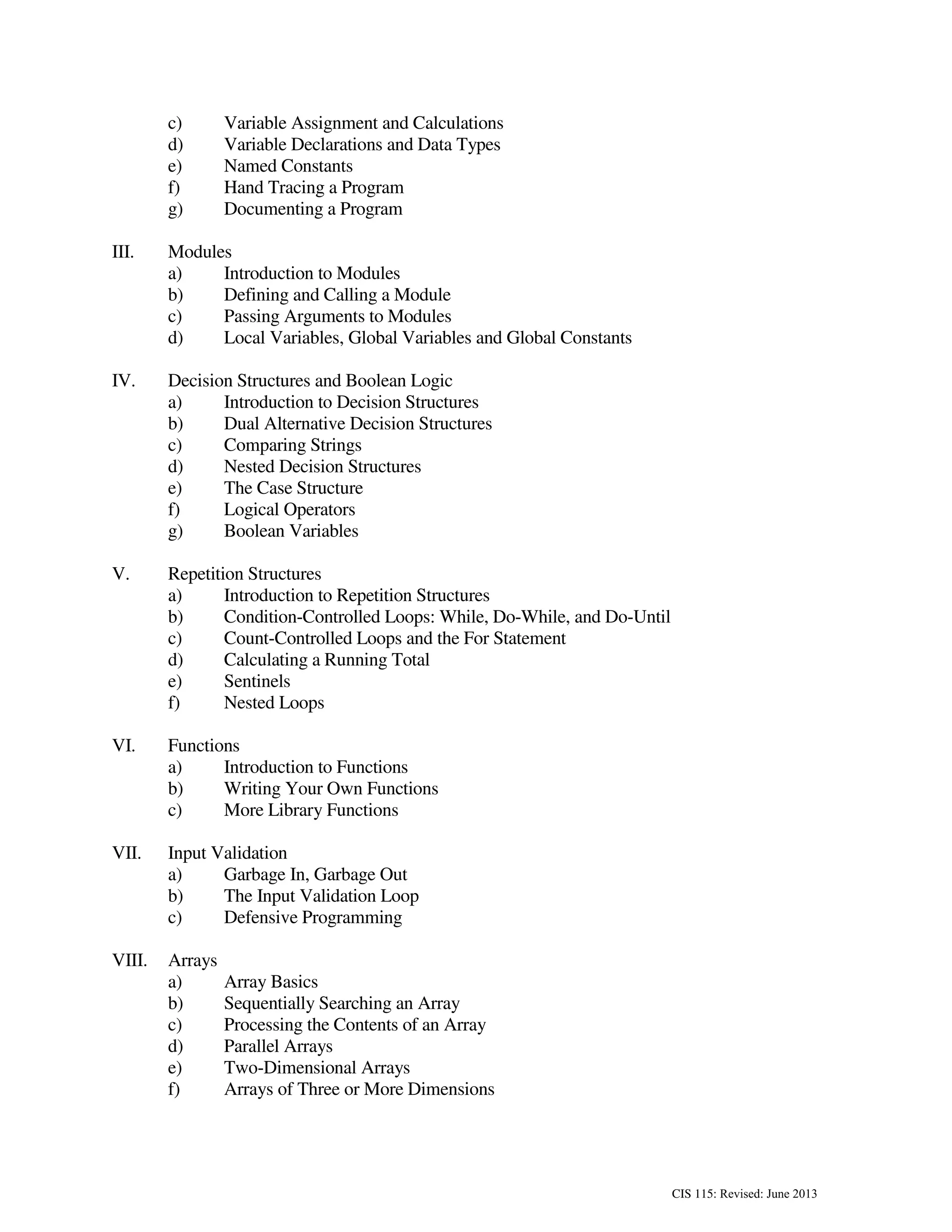 c) Variable Assignment and Calculations
d) Variable Declarations and Data Types
e) Named Constants
f) Hand Tracing a Program
g) Documenting a Program

III. Modules
a) Introduction to Modules
b) Defining and Calling a Module
c) Passing Arguments to Modules
d) Local Variables, Global Variables and Global Constants

IV. Decision Structures and Boolean Logic
a) Introduction to Decision Structures
b) Dual Alternative Decision Structures
c) Comparing Strings
d) Nested Decision Structures
e) The Case Structure
f) Logical Operators
g) Boolean Variables

V. Repetition Structures
a) Introduction to Repetition Structures
b) Condition-Controlled Loops: While, Do-While, and Do-Until
c) Count-Controlled Loops and the For Statement
d) Calculating a Running Total
e) Sentinels
f) Nested Loops

VI. Functions
a) Introduction to Functions
b) Writing Your Own Functions
c) More Library Functions

VII. Input Validation
a) Garbage In, Garbage Out
b) The Input Validation Loop
c) Defensive Programming

VIII. Arrays
a) Array Basics
b) Sequentially Searching an Array
c) Processing the Contents of an Array
d) Parallel Arrays
e) Two-Dimensional Arrays
f) Arrays of Three or More Dimensions

CIS 115: Revised: June 2013